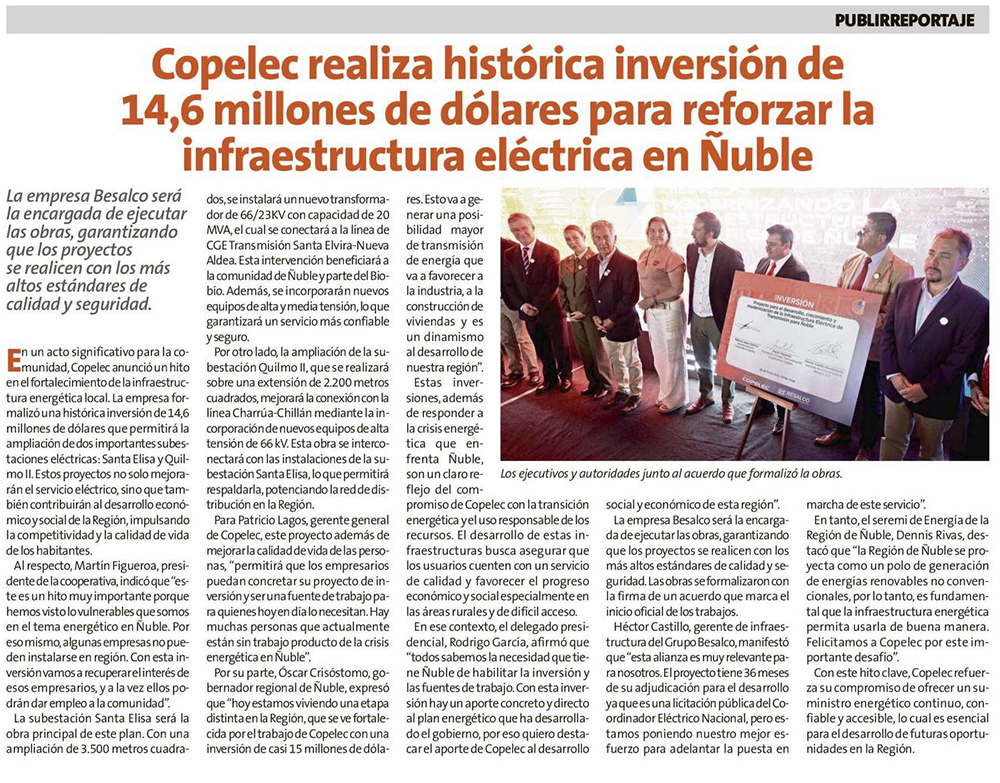 PUBLIRREPORTAJE

Copelec realiza histórica inversión de 14,6 millones de dólares para reforzar la infraestructura eléctrica en Ñuble

La empresa Besalco será la encargada de ejecutar las obras, garantizando que los proyectos se realicen con los más altos estándares de calidad y seguridad.

En un acto significativo para la comunidad, Copelec anunció un hito en el fortalecimiento de la infraestructura energética local. La empresa formalizó una histórica inversión de 14,6 millones de dólares que permitirá la ampliación de dos importantes subestaciones eléctricas: Santa Elisa y Quilmo II. Estos proyectos no solo mejorarán el servicio eléctrico, sino que también contribuirán al desarrollo económico y social de la Región, impulsando la competitividad y la calidad de vida de los habitantes.

Al respecto, Martín Figueroa, presidente de la cooperativa, indicó que "este es un hito muy importante porque hemos visto lo vulnerables que somos en el tema energético en Ñuble. Por eso mismo, algunas empresas no pueden instalarse en región. Con esta inversión vamos a recuperar el interés de esos empresarios, y a la vez ellos podrán dar empleo a la comunidad".

La subestación Santa Elisa será la obra principal de este plan. Con una ampliación de 3.500 metros cuadrados, se instalará un nuevo transformador de 66/23KV con capacidad de 20 MVA, el cual se conectará a la línea de CGE Transmisión Santa Elvira-Nueva Aldea. Esta intervención beneficiará a la comunidad de Ñuble y parte del Biobío. Además, se incorporarán nuevos equipos de alta y media tensión, lo que garantizará un servicio más confiable y seguro.

Por otro lado, la ampliación de la subestación Quilmo II, que se realizará sobre una extensión de 2.200 metros cuadrados, mejorará la conexión con la línea Charrúa-Chillán mediante la incorporación de nuevos equipos de alta tensión de 66 kV. Esta obra se interconectará con las instalaciones de la subestación Santa Elisa, lo que permitirá respaldarla, potenciando la red de distribución en la Región.

Para Patricio Lagos, gerente general de Copelec, este proyecto además de mejorar la calidad de vida de las personas, "permitirá que los empresarios puedan concretar su proyecto de inversión y ser una fuente de trabajo para quienes hoy en día lo necesitan. Hay muchas personas que actualmente están sin trabajo producto de la crisis energética en Ñuble".

Por su parte, Óscar Crisóstomo, gobernador regional de Ñuble, expresó que "hoy estamos viviendo una etapa distinta en la Región, que se ve fortalecida por el trabajo de Copelec con una inversión de casi 15 millones de dólares. Esto va a generar una posibilidad mayor de transmisión de energía que va a favorecer a la industria, a la construcción de viviendas y es un dinamismo al desarrollo de nuestra región".

Estas inversiones, además de responder a la crisis energética que enfrenta Ñuble, son un claro reflejo del compromiso de Copelec con la transición energética y el uso responsable de los recursos. El desarrollo de estas infraestructuras busca asegurar que los usuarios cuenten con un servicio de calidad y favorecer el progreso económico y social especialmente en las áreas rurales y de difícil acceso.

En ese contexto, el delegado presidencial, Rodrigo García, afirmó que "todos sabemos la necesidad que tiene Ñuble de habilitar la inversión y las fuentes de trabajo. Con esta inversión hay un aporte concreto y directo al plan energético que ha desarrollado el gobierno, por eso quiero destacar el aporte de Copelec al desarrollo social y económico de esta región".

La empresa Besalco será la encargada de ejecutar las obras, garantizando que los proyectos se realicen con los más altos estándares de calidad y seguridad. Las obras se formalizaron con la firma de un acuerdo que marca el inicio oficial de los trabajos.

Héctor Castillo, gerente de infraestructura del Grupo Besalco, manifestó que "esta alianza es muy relevante para nosotros. El proyecto tiene 36 meses de su adjudicación para el desarrollo ya que es una licitación pública del Coordinador Eléctrico Nacional, pero estamos poniendo nuestro mejor esfuerzo para adelantar la puesta en marcha de este servicio".

En tanto, el seremi de Energía de la Región de Ñuble, Dennis Rivas, destacó que "la Región de Ñuble se proyecta como un polo de generación de energías renovables no convencionales, por lo tanto, es fundamental que la infraestructura energética permita usarla de buena manera. Felicitamos a Copelec por este importante desafío".

Con este hito clave, Copelec refuerza su compromiso de ofrecer un suministro energético continuo, confiable y accesible, lo cual es esencial para el desarrollo de futuras oportunidades en la Región.

INVERSIÓN
COPELEC BESALCO

Los ejecutivos y autoridades junto al acuerdo que formalizó la obras.